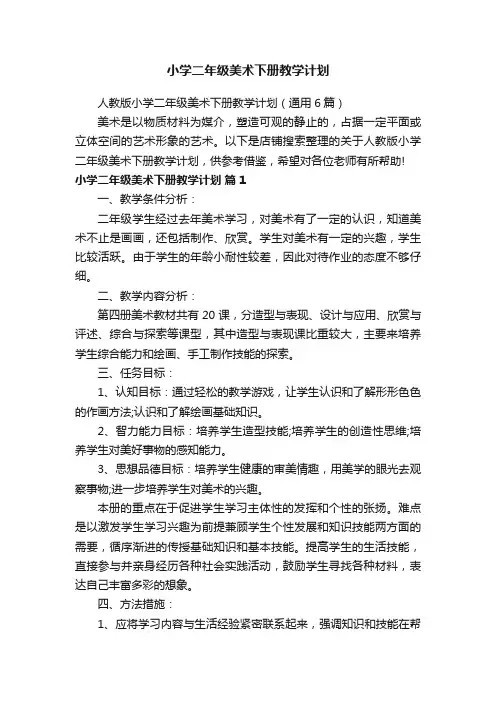 小学二年级美术下册教学计划

人教版小学二年级美术下册教学计划（通用6篇）

美术是以物质材料为媒介，塑造可观的静止的，占据一定平面或立体空间的艺术形象的艺术。以下是店铺搜索整理的关于人教版小学二年级美术下册教学计划，供参考借鉴，希望对各位老师有所帮助!

小学二年级美术下册教学计划 篇1

一、教学条件分析：

二年级学生经过去年美术学习，对美术有了一定的认识，知道美术不止是画画，还包括制作、欣赏。学生对美术有一定的兴趣，学生比较活跃。由于学生的年龄小耐性较差，因此对待作业的态度不够仔细。

二、教学内容分析：

第四册美术教材共有20课，分造型与表现、设计与应用、欣赏与评述、综合与探索等课型，其中造型与表现课比重较大，主要来培养学生综合能力和绘画、手工制作技能的探索。

三、任务目标：

1、认知目标：通过轻松的教学游戏，让学生认识和了解形形色色的作画方法;认识和了解绘画基础知识。

2、智力能力目标：培养学生造型技能;培养学生的创造性思维;培养学生对美好事物的感知能力。

3、思想品德目标：培养学生健康的审美情趣，用美学的眼光去观察事物;进一步培养学生对美术的兴趣。

本册的重点在于促进学生学习主体性的发挥和个性的张扬。难点是以激发学生学习兴趣为前提兼顾学生个性发展和知识技能两方面的需要，循序渐进的传授基础知识和基本技能。提高学生的生活技能，直接参与并亲身经历各种社会实践活动，鼓励学生寻找各种材料，表达自己丰富多彩的想象。

四、方法措施：

1、应将学习内容与生活经验紧密联系起来，强调知识和技能在帮